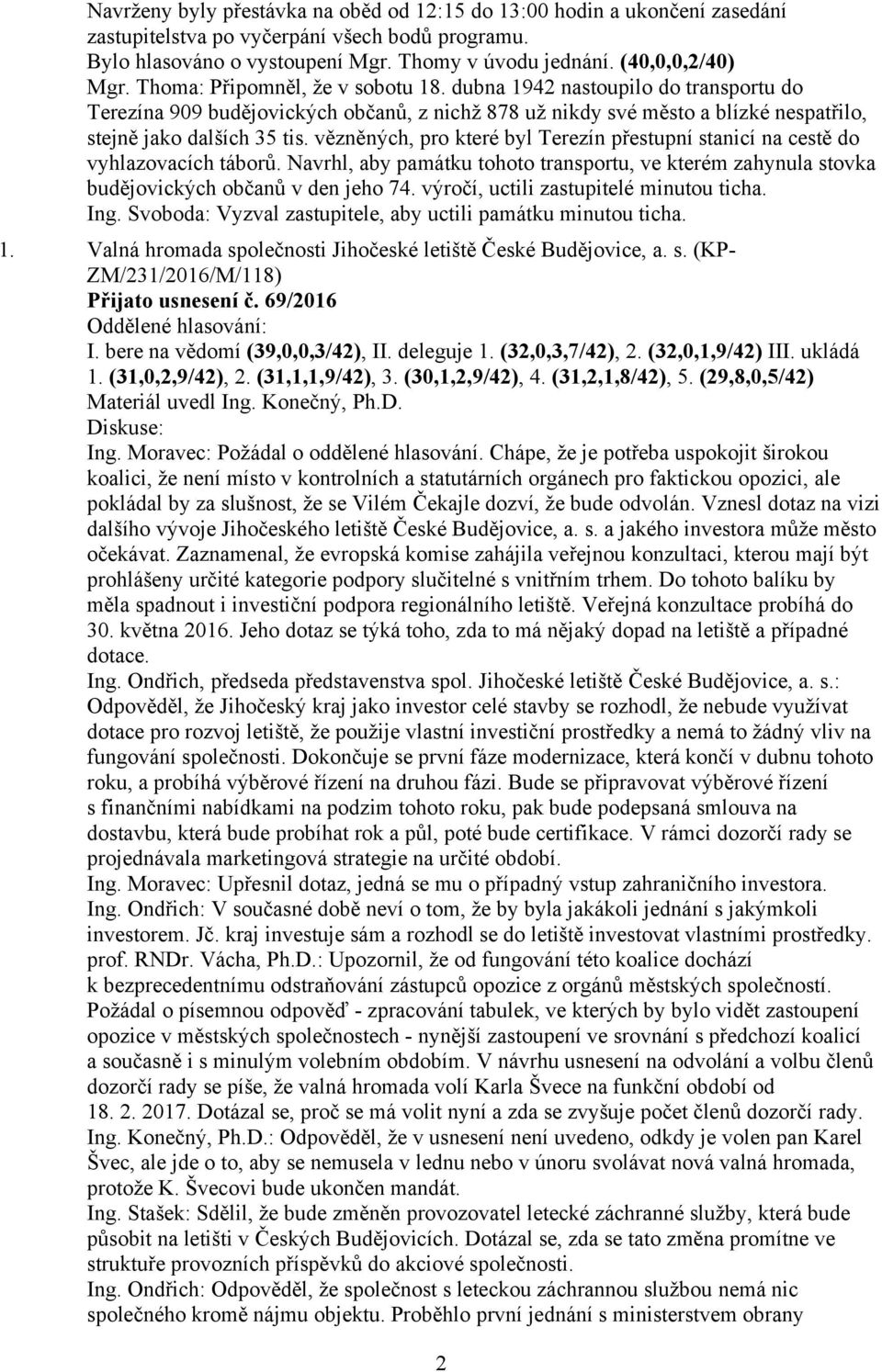 Navrženy byly přestávka na oběd od 12:15 do 13:00 hodin a ukončení zasedání zastupitelstva po vyčerpání všech bodů programu.
Bylo hlasováno o vystoupení Mgr. Thomy v úvodu jednání. (40,0,0,2/40)
Mgr. Thoma: Připomněl, že v sobotu 18. dubna 1942 nastoupilo do transportu do Terezína 909 budějovických občanů, z nichž 878 už nikdy své město a blízké nespatřilo, stejně jako dalších 35 tis. vězněných, pro které byl Terezín přestupní stanicí na cestě do vyhlazovacích táborů. Navrhl, aby památku tohoto transportu, ve kterém zahynula stovka budějovických občanů v den jeho 74. výročí, uctili zastupitelé minutou ticha.
Ing. Svoboda: Vyzval zastupitele, aby uctili památku minutou ticha.

1. Valná hromada společnosti Jihočeské letiště České Budějovice, a. s. (KP-ZM/231/2016/M/118)
Přijato usnesení č. 69/2016
Oddělené hlasování:
I. bere na vědomí (39,0,0,3/42), II. deleguje 1. (32,0,3,7/42), 2. (32,0,1,9/42) III. ukládá 1. (31,0,2,9/42), 2. (31,1,1,9/42), 3. (30,1,2,9/42), 4. (31,2,1,8/42), 5. (29,8,0,5/42)
Materiál uvedl Ing. Konečný, Ph.D.
Diskuse:
Ing. Moravec: Požádal o oddělené hlasování. Chápe, že je potřeba uspokojit širokou koalici, že není místo v kontrolních a statutárních orgánech pro faktickou opozici, ale pokládal by za slušnost, že se Vilém Čekajle dozví, že bude odvolán. Vznesl dotaz na vizi dalšího vývoje Jihočeského letiště České Budějovice, a. s. a jakého investora může město očekávat. Zaznamenal, že evropská komise zahájila veřejnou konzultaci, kterou mají být prohlášeny určité kategorie podpory slučitelné s vnitřním trhem. Do tohoto balíku by měla spadnout i investiční podpora regionálního letiště. Veřejná konzultace probíhá do 30. května 2016. Jeho dotaz se týká toho, zda to má nějaký dopad na letiště a případné dotace.
Ing. Ondřich, předseda představenstva spol. Jihočeské letiště České Budějovice, a. s.: Odpověděl, že Jihočeský kraj jako investor celé stavby se rozhodl, že nebude využívat dotace pro rozvoj letiště, že použije vlastní investiční prostředky a nemá to žádný vliv na fungování společnosti. Dokončuje se první fáze modernizace, která končí v dubnu tohoto roku, a probíhá výběrové řízení na druhou fázi. Bude se připravovat výběrové řízení s finančními nabídkami na podzim tohoto roku, pak bude podepsaná smlouva na dostavbu, která bude probíhat rok a půl, poté bude certifikace. V rámci dozorčí rady se projednávala marketingová strategie na určité období.
Ing. Moravec: Upřesnil dotaz, jedná se mu o případný vstup zahraničního investora.
Ing. Ondřich: V současné době neví o tom, že by byla jakákoli jednání s jakýmkoli investorem. Jč. kraj investuje sám a rozhodl se do letiště investovat vlastními prostředky.
prof. RNDr. Vácha, Ph.D.: Upozornil, že od fungování této koalice dochází k bezprecedentnímu odstraňování zástupců opozice z orgánů městských společností. Požádal o písemnou odpověď - zpracování tabulek, ve kterých by bylo vidět zastoupení opozice v městských společnostech - nynější zastoupení ve srovnání s předchozí koalicí a současně i s minulým volebním obdobím. V návrhu usnesení na odvolání a volbu členů dozorčí rady se píše, že valná hromada volí Karla Švece na funkční období od 18. 2. 2017. Dotázal se, proč se má volit nyní a zda se zvyšuje počet členů dozorčí rady.
Ing. Konečný, Ph.D.: Odpověděl, že v usnesení není uvedeno, odkdy je volen pan Karel Švec, ale jde o to, aby se nemusela v lednu nebo v únoru svolávat nová valná hromada, protože K. Švecovi bude ukončen mandát.
Ing. Stašek: Sdělil, že bude změněn provozovatel letecké záchranné služby, která bude působit na letišti v Českých Budějovicích. Dotázal se, zda se tato změna promítne ve struktuře provozních příspěvků do akciové společnosti.
Ing. Ondřich: Odpověděl, že společnost s leteckou záchrannou službou nemá nic společného kromě nájmu objektu. Proběhlo první jednání s ministerstvem obrany

2